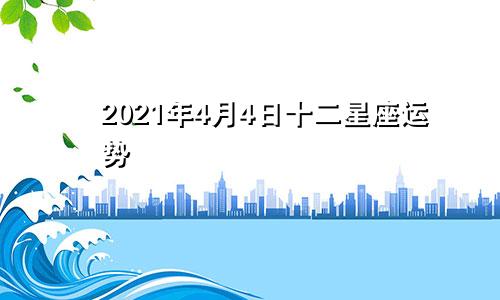 2021年4月4日十二星座运势